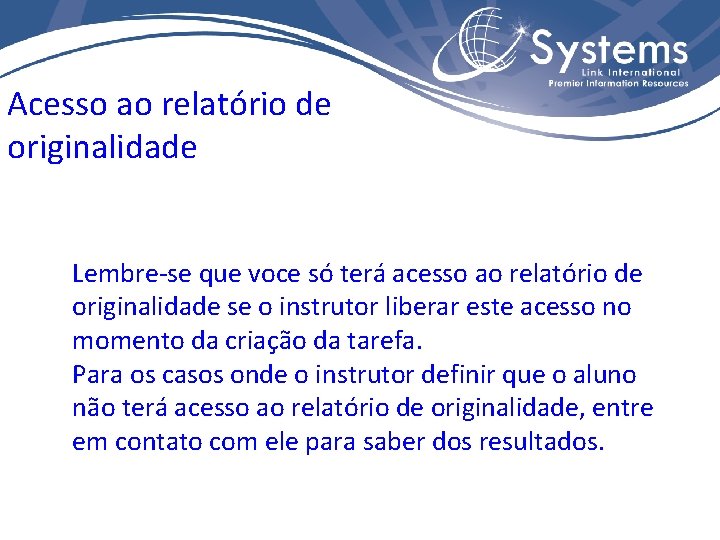 Systems
Link International
Premier Information Resources

Acesso ao relatório de originalidade

Lembre-se que voce só terá acesso ao relatório de originalidade se o instrutor liberar este acesso no momento da criação da tarefa.
Para os casos onde o instrutor definir que o aluno não terá acesso ao relatório de originalidade, entre em contato com ele para saber dos resultados.